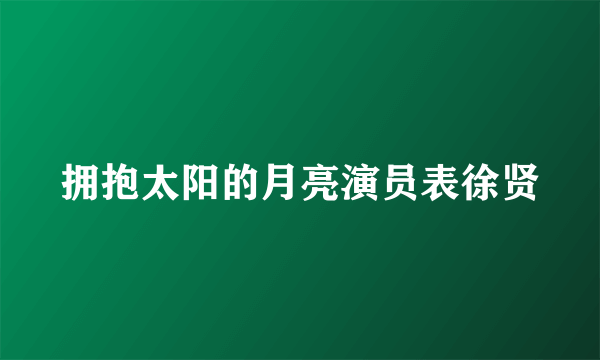 拥抱太阳的月亮演员表徐贤